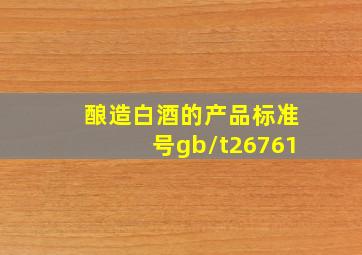 酿造白酒的产品标准号gb/t26761